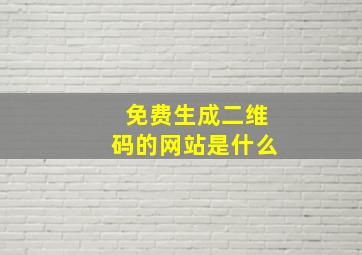 免费生成二维码的网站是什么